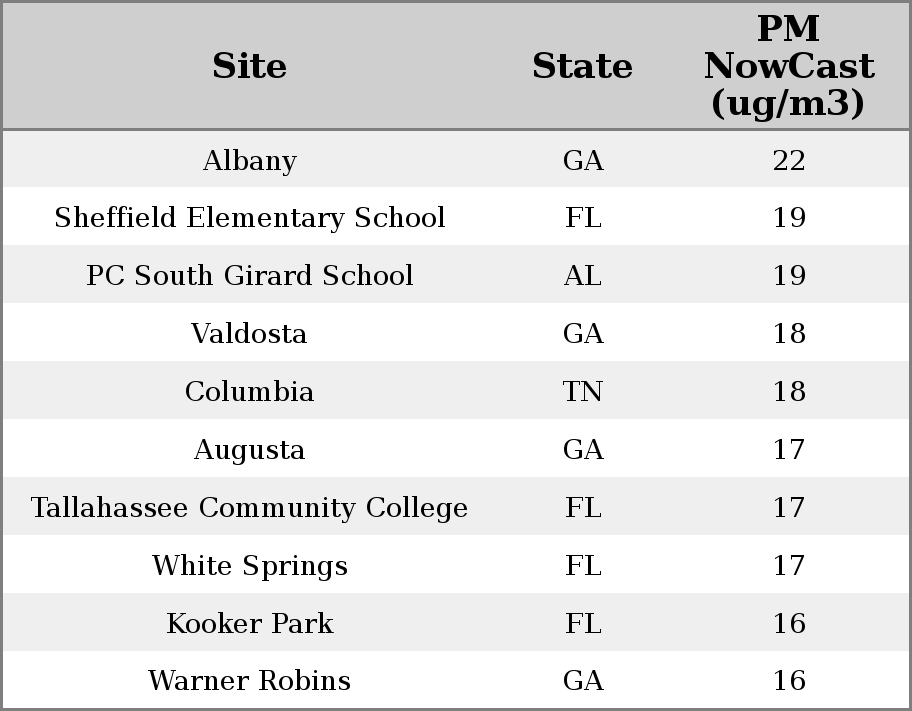 | Site | State | PM NowCast (ug/m3) |
|---|---|---|
| Albany | GA | 22 |
| Sheffield Elementary School | FL | 19 |
| PC South Girard School | AL | 19 |
| Valdosta | GA | 18 |
| Columbia | TN | 18 |
| Augusta | GA | 17 |
| Tallahassee Community College | FL | 17 |
| White Springs | FL | 17 |
| Kooker Park | FL | 16 |
| Warner Robins | GA | 16 |